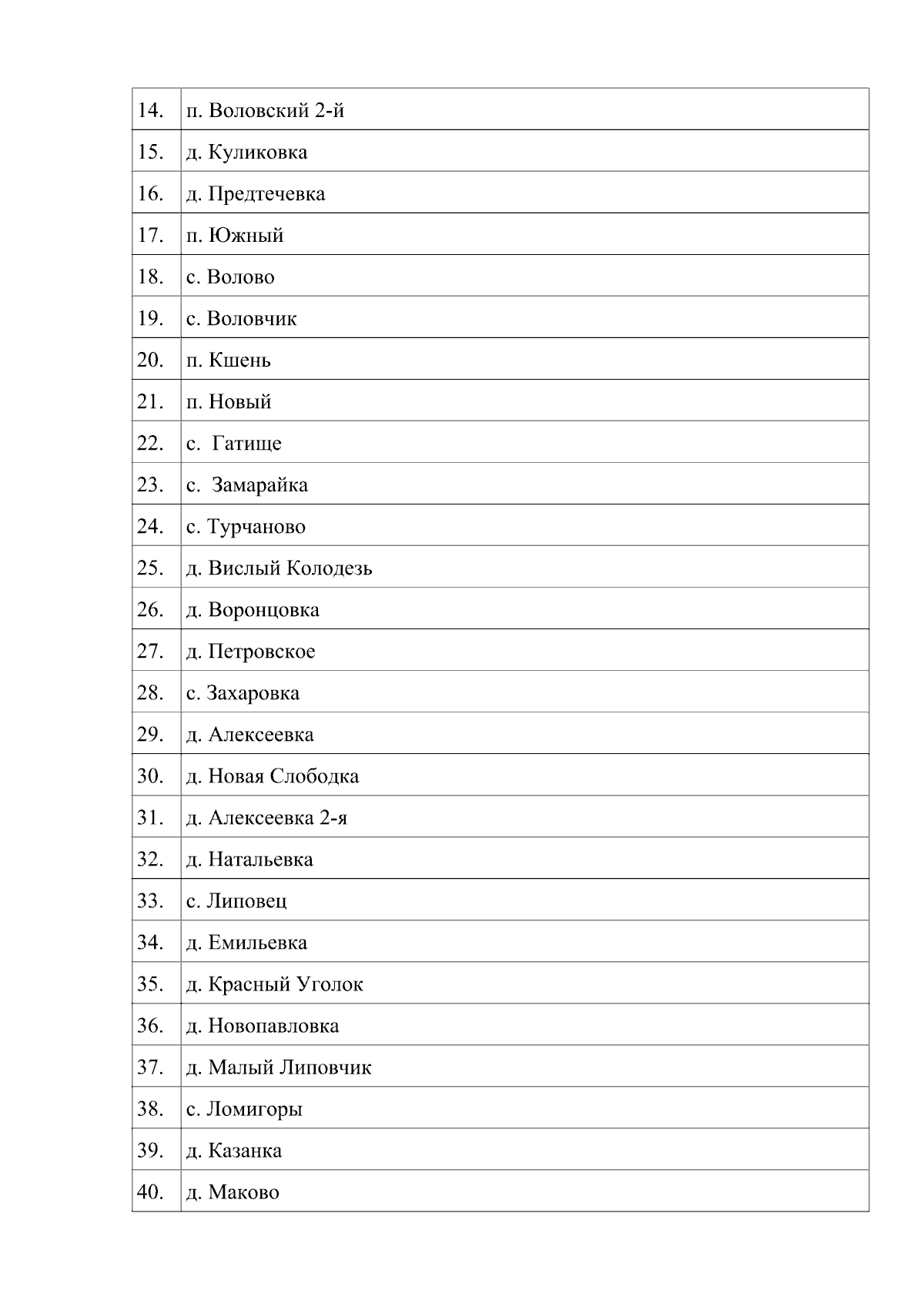 | | |
|---|---|
| 14. | п. Воловский 2-й |
| 15. | д. Куликовка |
| 16. | д. Предтечевка |
| 17. | п. Южный |
| 18. | с. Волово |
| 19. | с. Воловчик |
| 20. | п. Кшень |
| 21. | п. Новый |
| 22. | с. Гатище |
| 23. | с. Замарайка |
| 24. | с. Турчаново |
| 25. | д. Вислый Колодезь |
| 26. | д. Воронцовка |
| 27. | д. Петровское |
| 28. | с. Захаровка |
| 29. | д. Алексеевка |
| 30. | д. Новая Слободка |
| 31. | д. Алексеевка 2-я |
| 32. | д. Натальевка |
| 33. | с. Липовец |
| 34. | д. Емильевка |
| 35. | д. Красный Уголок |
| 36. | д. Новопавловка |
| 37. | д. Малый Липовчик |
| 38. | с. Ломигоры |
| 39. | д. Казанка |
| 40. | д. Маково |